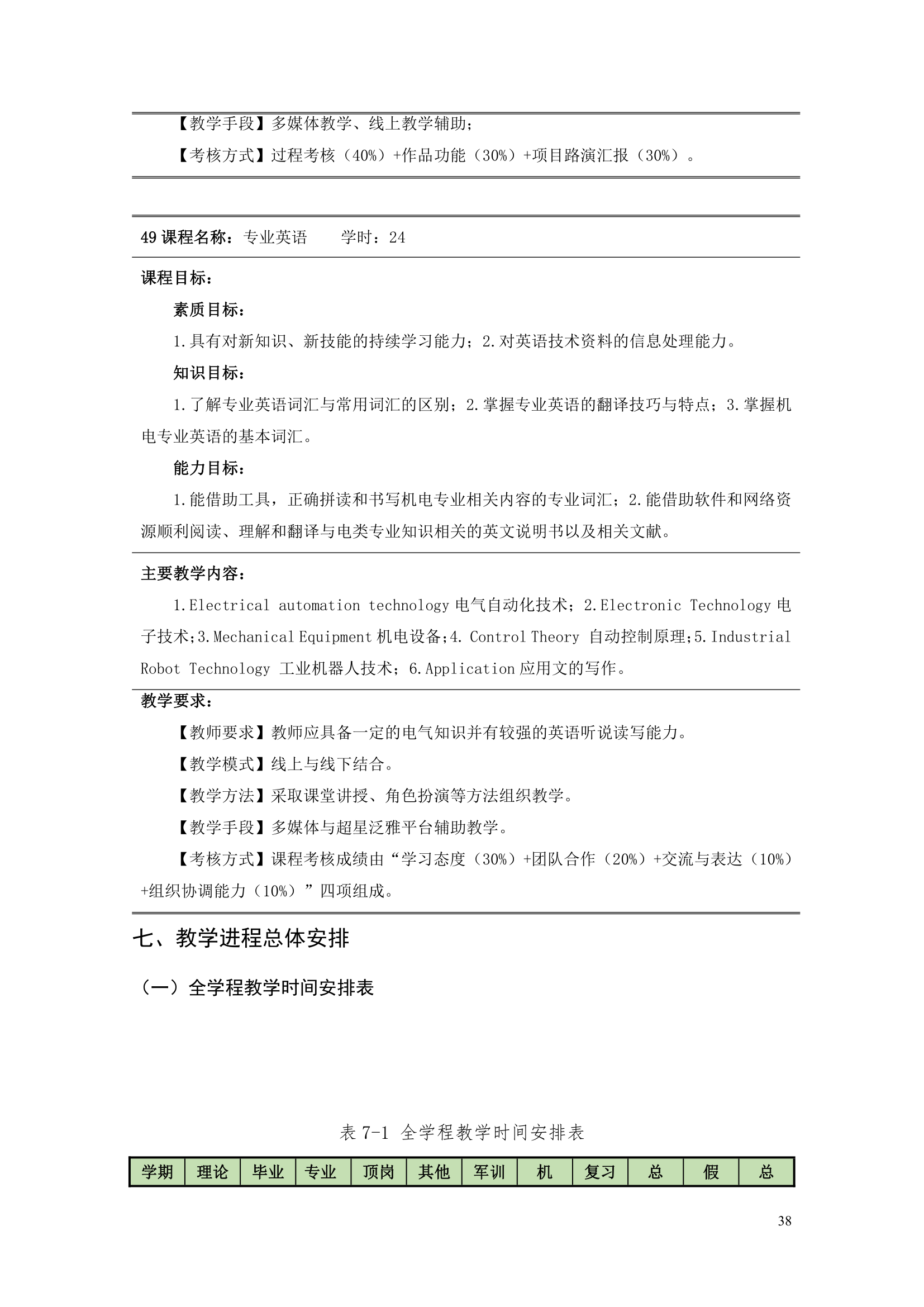 【教学手段】多媒体教学、线上教学辅助；

【考核方式】过程考核（40%）+作品功能（30%）+项目路演汇报（30%）。

49 课程名称：专业英语　　学时：24

课程目标：

素质目标：

1.具有对新知识、新技能的持续学习能力；2.对英语技术资料的信息处理能力。

知识目标：

1.了解专业英语词汇与常用词汇的区别；2.掌握专业英语的翻译技巧与特点；3.掌握机电专业英语的基本词汇。

能力目标：

1.能借助工具，正确拼读和书写机电专业相关内容的专业词汇；2.能借助软件和网络资源顺利阅读、理解和翻译与电类专业知识相关的英文说明书以及相关文献。

主要教学内容：

1.Electrical automation technology 电气自动化技术；2.Electronic Technology 电子技术;3.Mechanical Equipment 机电设备;4. Control Theory 自动控制原理;5.Industrial Robot Technology 工业机器人技术；6.Application 应用文的写作。

教学要求：

【教师要求】教师应具备一定的电气知识并有较强的英语听说读写能力。

【教学模式】线上与线下结合。

【教学方法】采取课堂讲授、角色扮演等方法组织教学。

【教学手段】多媒体与超星泛雅平台辅助教学。

【考核方式】课程考核成绩由“学习态度（30%）+团队合作（20%）+交流与表达（10%）+组织协调能力（10%）”四项组成。

七、教学进程总体安排

（一）全学程教学时间安排表

表 7-1 全学程教学时间安排表

| 学期 | 理论 | 毕业 | 专业 | 顶岗 | 其他 | 军训 | 机 | 复习 | 总 | 假 | 总 |
|---|---|---|---|---|---|---|---|---|---|---|---|

38